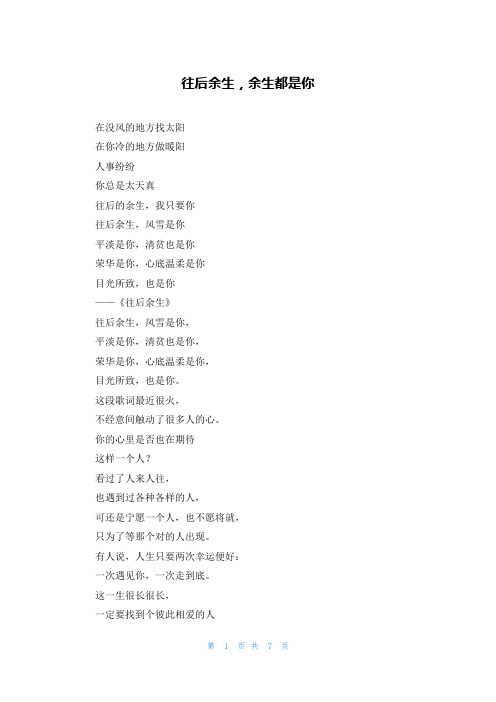 往后余生，余生都是你

在没风的地方找太阳
在你冷的地方做暖阳
人事纷纷
你总是太天真
往后的余生，我只要你
往后余生，风雪是你
平淡是你，清贫也是你
荣华是你，心底温柔是你
目光所致，也是你
——《往后余生》
往后余生，风雪是你，
平淡是你，清贫也是你，
荣华是你，心底温柔是你，
目光所致，也是你。
这段歌词最近很火，
不经意间触动了很多人的心。
你的心里是否也在期待
这样一个人？
看过了人来人往，
也遇到过各种各样的人，
可还是宁愿一个人，也不愿将就，
只为了等那个对的人出现。
有人说，人生只要两次幸运便好：
一次遇见你，一次走到底。
这一生很长很长，
一定要找到个彼此相爱的人

第 1 页 共 7 页